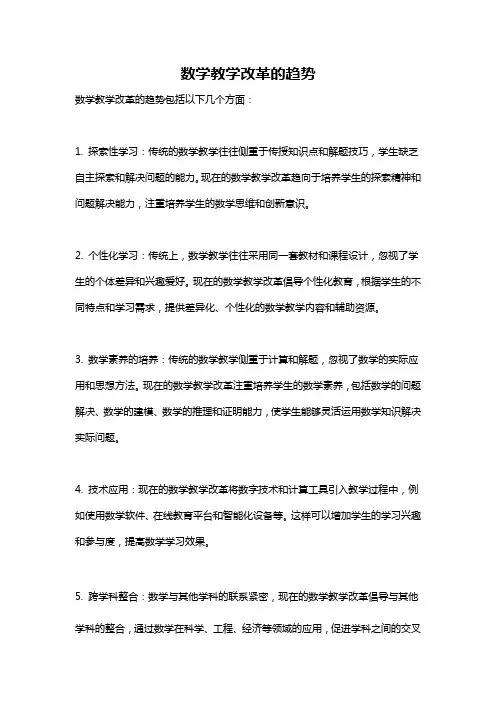 数学教学改革的趋势

数学教学改革的趋势包括以下几个方面：

1. 探索性学习：传统的数学教学往往侧重于传授知识点和解题技巧，学生缺乏自主探索和解决问题的能力。现在的数学教学改革趋向于培养学生的探索精神和问题解决能力，注重培养学生的数学思维和创新意识。

2. 个性化学习：传统上，数学教学往往采用同一套教材和课程设计，忽视了学生的个体差异和兴趣爱好。现在的数学教学改革倡导个性化教育，根据学生的不同特点和学习需求，提供差异化、个性化的数学教学内容和辅助资源。

3. 数学素养的培养：传统的数学教学侧重于计算和解题，忽视了数学的实际应用和思想方法。现在的数学教学改革注重培养学生的数学素养，包括数学的问题解决、数学的建模、数学的推理和证明能力，使学生能够灵活运用数学知识解决实际问题。

4. 技术应用：现在的数学教学改革将数字技术和计算工具引入教学过程中，例如使用数学软件、在线教育平台和智能化设备等。这样可以增加学生的学习兴趣和参与度，提高数学学习效果。

5. 跨学科整合：数学与其他学科的联系紧密，现在的数学教学改革倡导与其他学科的整合，通过数学在科学、工程、经济等领域的应用，促进学科之间的交叉